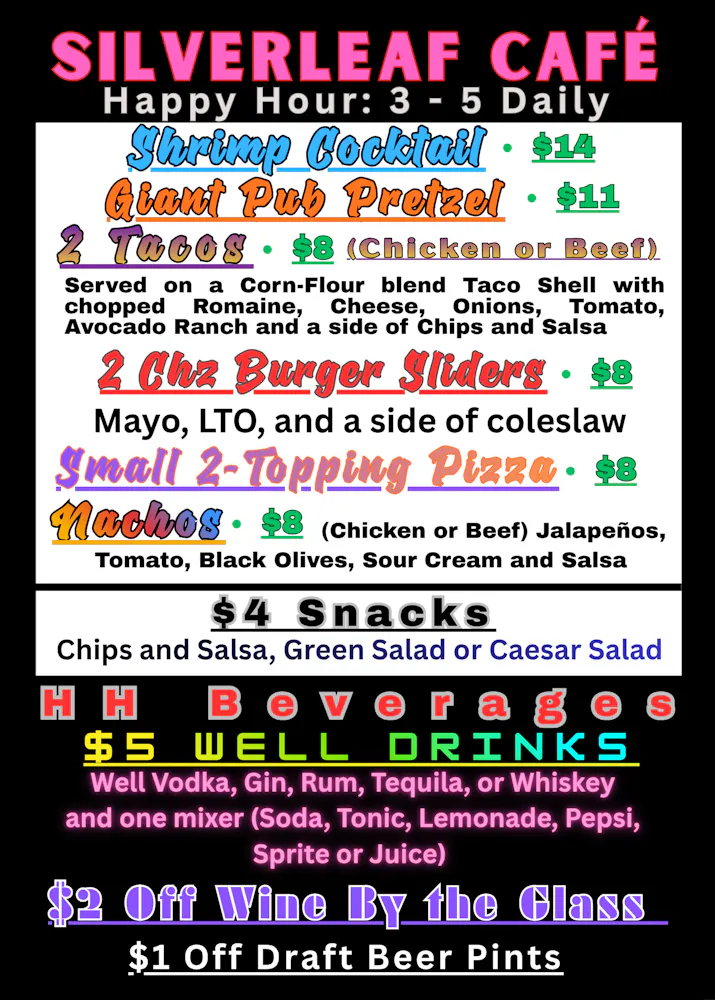 SILVERLEAF CAFÉ
Happy Hour: 3 - 5 Daily

Shrimp Cocktail • $14

Giant Pub Pretzel • $11

2 Tacos • $8 (Chicken or Beef)

Served on a Corn-Flour blend Taco Shell with chopped Romaine, Cheese, Onions, Tomato, Avocado Ranch and a side of Chips and Salsa

2 Chz Burger Sliders • $8

Mayo, LTO, and a side of coleslaw

Small 2-Topping Pizza • $8

Nachos • $8 (Chicken or Beef) Jalapeños, Tomato, Black Olives, Sour Cream and Salsa

$4 Snacks

Chips and Salsa, Green Salad or Caesar Salad

HH Beverages

$5 WELL DRINKS

Well Vodka, Gin, Rum, Tequila, or Whiskey and one mixer (Soda, Tonic, Lemonade, Pepsi, Sprite or Juice)

$2 Off Wine By the Glass

$1 Off Draft Beer Pints